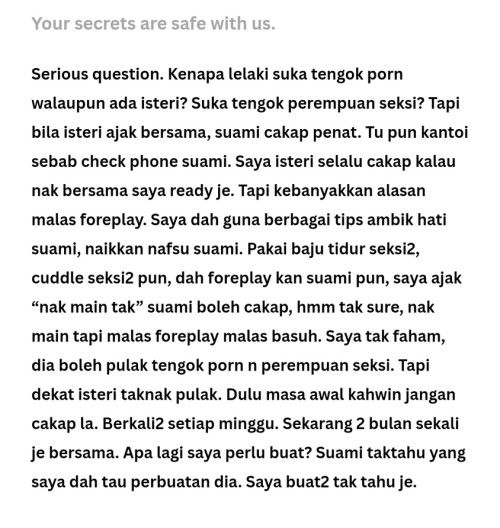 Your secrets are safe with us.

Serious question. Kenapa lelaki suka tengok porn walaupun ada isteri? Suka tengok perempuan seksi? Tapi bila isteri ajak bersama, suami cakap penat. Tu pun kantoi sebab check phone suami. Saya isteri selalu cakap kalau nak bersama saya ready je. Tapi kebanyakkan alasan malas foreplay. Saya dah guna berbagai tips ambik hati suami, naikkan nafsu suami. Pakai baju tidur seksi2, cuddle seksi2 pun, dah foreplay kan suami pun, saya ajak “nak main tak” suami boleh cakap, hmm tak sure, nak main tapi malas foreplay malas basuh. Saya tak faham, dia boleh pulak tengok porn n perempuan seksi. Tapi dekat isteri taknak pulak. Dulu masa awal kahwin jangan cakap la. Berkali2 setiap minggu. Sekarang 2 bulan sekali je bersama. Apa lagi saya perlu buat? Suami taktahu yang saya dah tau perbuatan dia. Saya buat2 tak tahu je.